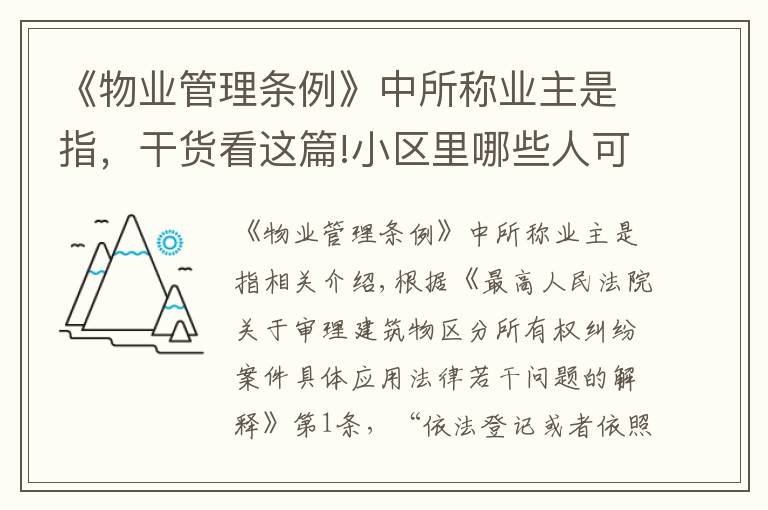 《物业管理条例》中所称业主是指，干货看这篇!小区里哪些人可

《物业管理条例》中所称业主是指相关介绍，根据《最高人民法院关于审理建筑物区分所有权纠纷案件具体应用法律若干问题的解释》第1条，“依法登记或者依照